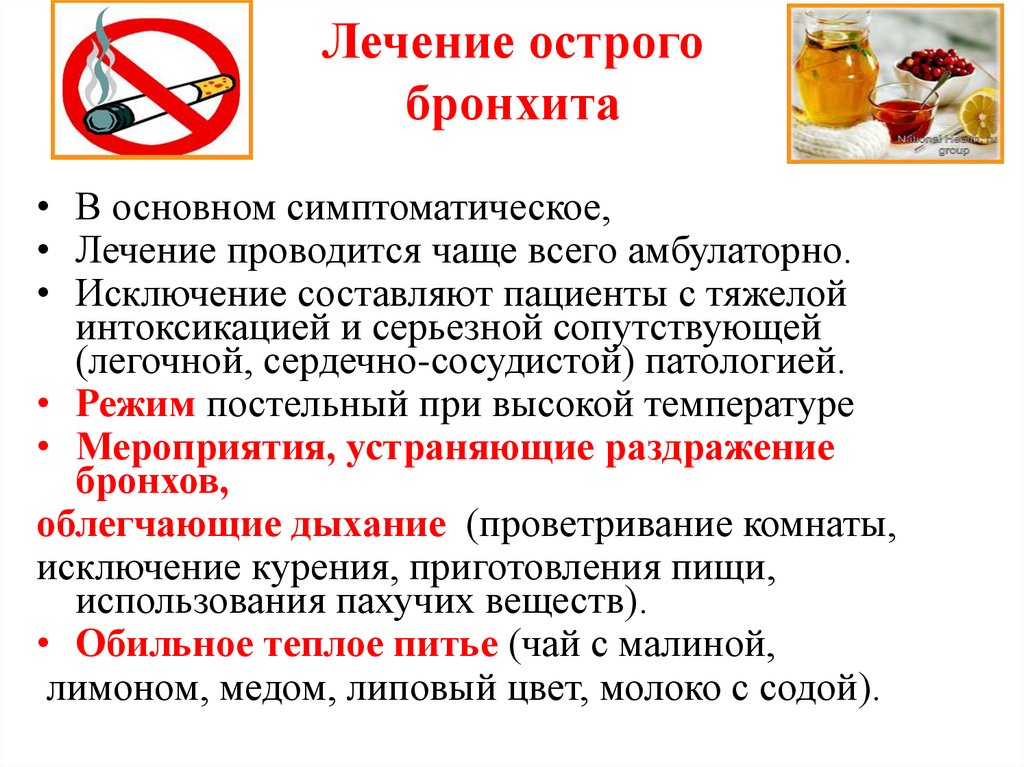 Лечение острого бронхита

• В основном симптоматическое,
• Лечение проводится чаще всего амбулаторно.
• Исключение составляют пациенты с тяжелой интоксикацией и серьезной сопутствующей (легочной, сердечно-сосудистой) патологией.
• Режим постельный при высокой температуре
• Мероприятия, устраняющие раздражение бронхов,

облегчающие дыхание (проветривание комнаты, исключение курения, приготовления пищи, использования пахучих веществ).

• Обильное теплое питье (чай с малиной, лимоном, медом, липовый цвет, молоко с содой).